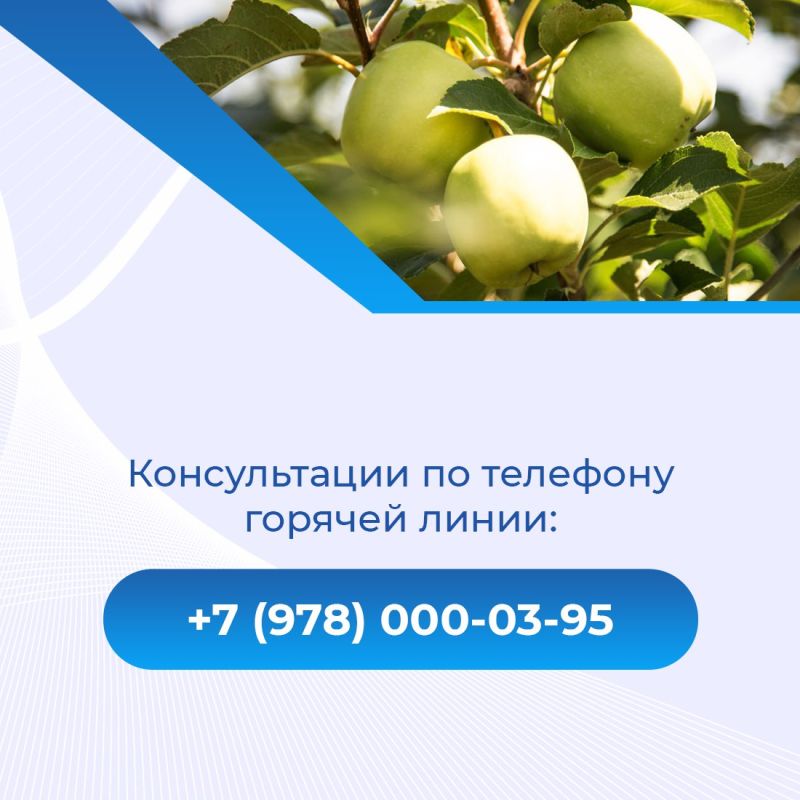 Консультации по телефону горячей линии:

+7 (978) 000-03-95